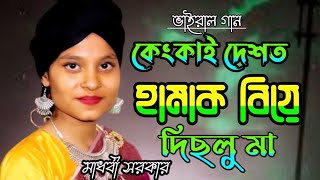 ভাইরাল গান

কেংকাই দেশত হামাক বিয়ে দিছলু মা

মাধবী সরকার